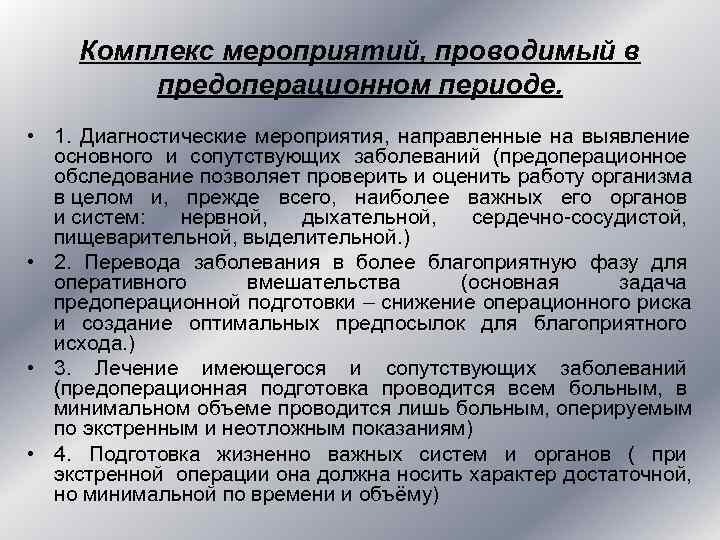 Комплекс мероприятий, проводимый в предоперационном периоде.

• 1. Диагностические мероприятия, направленные на выявление основного и сопутствующих заболеваний (предоперационное обследование позволяет проверить и оценить работу организма в целом и, прежде всего, наиболее важных его органов и систем: нервной, дыхательной, сердечно-сосудистой, пищеварительной, выделительной.)

• 2. Перевода заболевания в более благоприятную фазу для оперативного вмешательства (основная задача предоперационной подготовки – снижение операционного риска и создание оптимальных предпосылок для благоприятного исхода.)

• 3. Лечение имеющегося и сопутствующих заболеваний (предоперационная подготовка проводится всем больным, в минимальном объеме проводится лишь больным, оперируемым по экстренным и неотложным показаниям)

• 4. Подготовка жизненно важных систем и органов ( при экстренной операции она должна носить характер достаточной, но минимальной по времени и объёму)